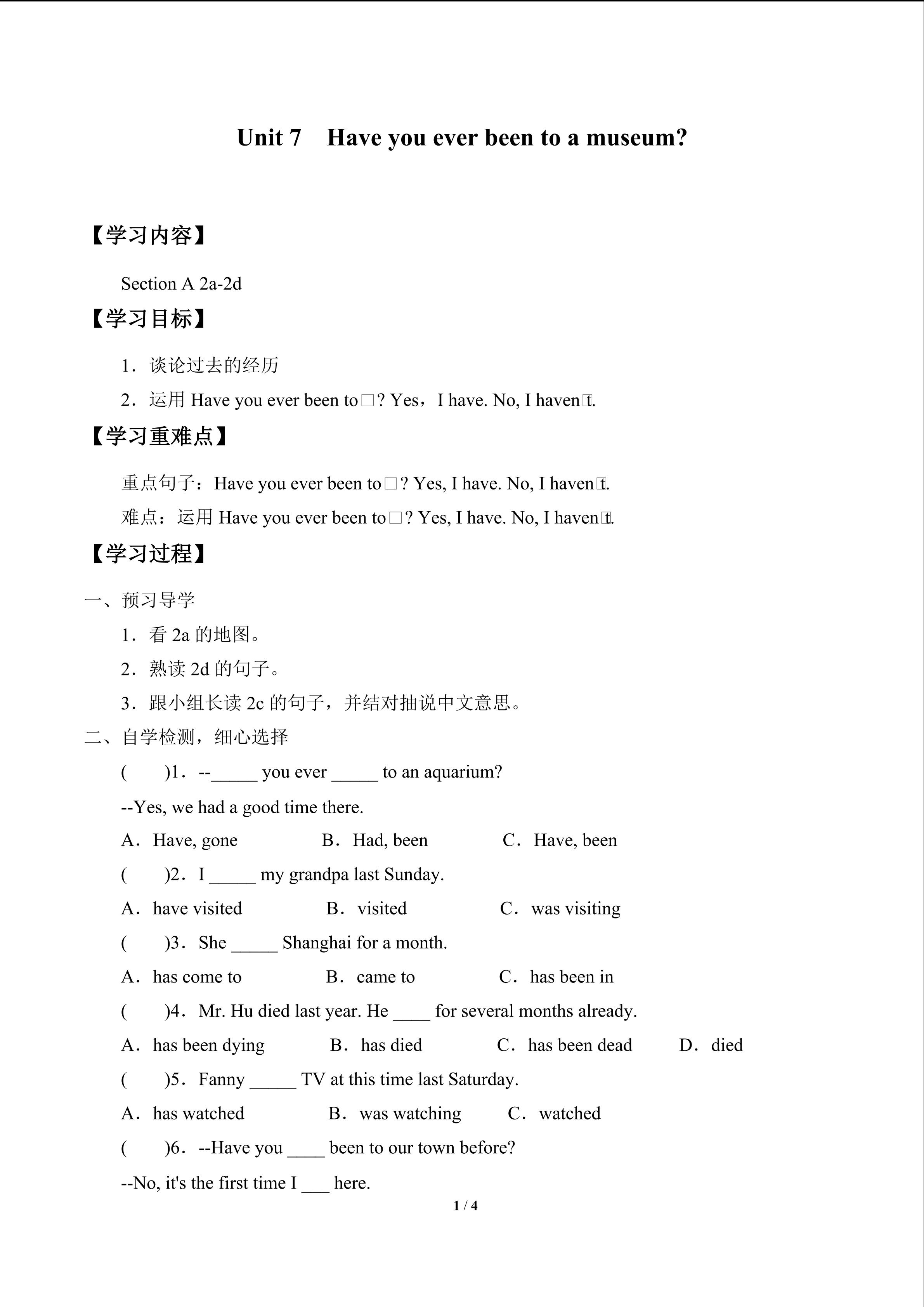 Unit 7 Have you ever been to a museum?

【学习内容】

Section A 2a-2d

【学习目标】

1．谈论过去的经历

2．运用 Have you ever been to□? Yes，I have. No, I haven□t.

【学习重难点】

重点句子：Have you ever been to□? Yes, I have. No, I haven□t.

难点：运用 Have you ever been to□? Yes, I have. No, I haven□t.

【学习过程】

一、预习导学

1．看 2a 的地图。

2．熟读 2d 的句子。

3．跟小组长读 2c 的句子，并结对抽说中文意思。

二、自学检测，细心选择

( )1．--_____ you ever _____ to an aquarium?

--Yes, we had a good time there.

A．Have, gone B．Had, been C．Have, been

( )2．I _____ my grandpa last Sunday.

A．have visited B．visited C．was visiting

( )3．She _____ Shanghai for a month.

A．has come to B．came to C．has been in

( )4．Mr. Hu died last year. He ____ for several months already.

A．has been dying B．has died C．has been dead D．died

( )5．Fanny _____ TV at this time last Saturday.

A．has watched B．was watching C．watched

( )6．--Have you ____ been to our town before?

--No, it's the first time I ___ here.

1 / 4